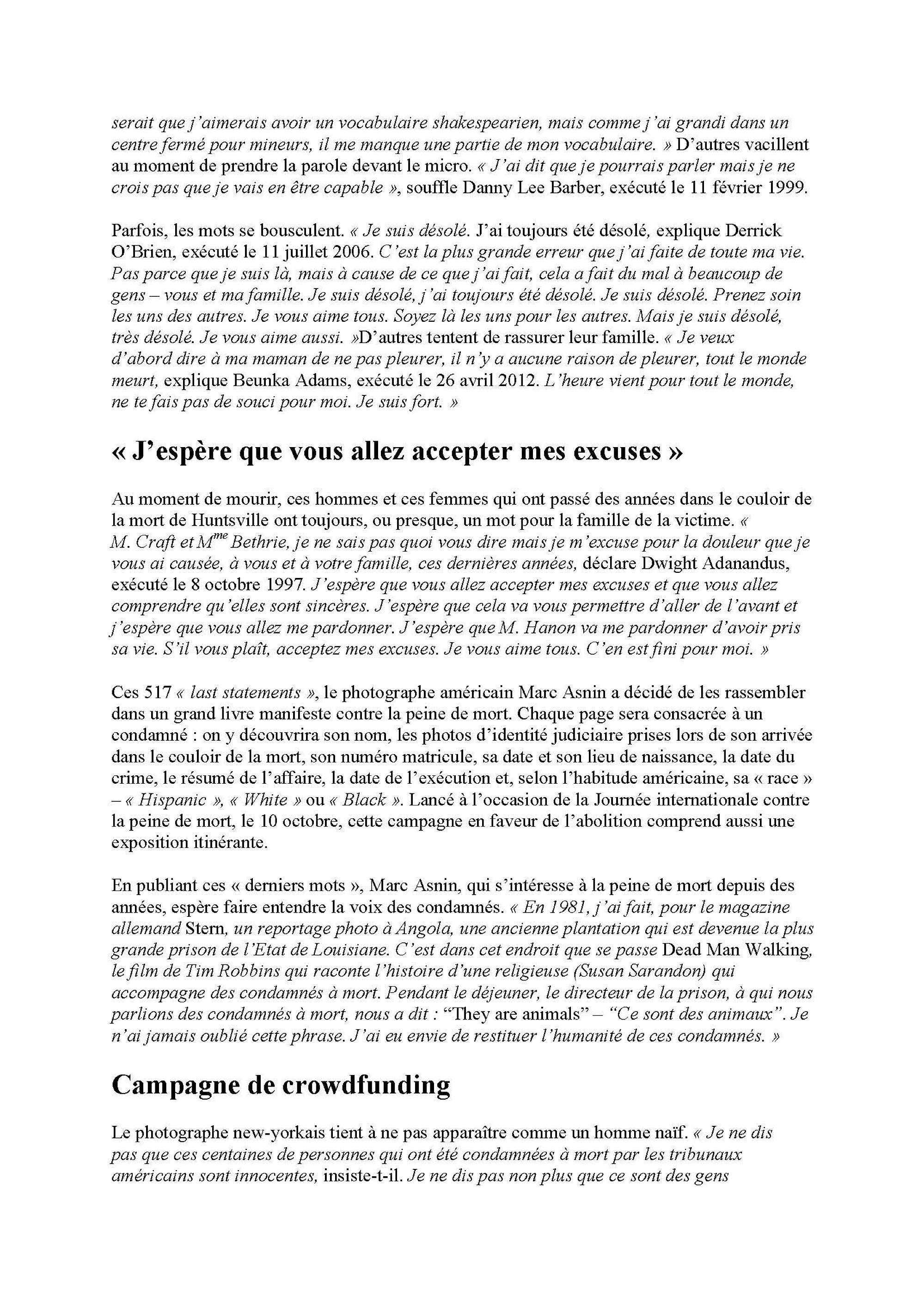 serait que j'aimerais avoir un vocabulaire shakespearien, mais comme j'ai grandi dans un centre fermé pour mineurs, il me manque une partie de mon vocabulaire. » D'autres vacillent au moment de prendre la parole devant le micro. « J'ai dit que je pourrais parler mais je ne crois pas que je vais en être capable », souffle Danny Lee Barber, exécuté le 11 février 1999.

Parfois, les mots se bousculent. « Je suis désolé. J'ai toujours été désolé, explique Derrick O'Brien, exécuté le 11 juillet 2006. C'est la plus grande erreur que j'ai faite de toute ma vie. Pas parce que je suis là, mais à cause de ce que j'ai fait, cela a fait du mal à beaucoup de gens – vous et ma famille. Je suis désolé, j'ai toujours été désolé. Je suis désolé. Prenez soin les uns des autres. Je vous aime tous. Soyez là les uns pour les autres. Mais je suis désolé, très désolé. Je vous aime aussi. »D'autres tentent de rassurer leur famille. « Je veux d'abord dire à ma maman de ne pas pleurer, il n'y a aucune raison de pleurer, tout le monde meurt, explique Beunka Adams, exécuté le 26 avril 2012. L'heure vient pour tout le monde, ne te fais pas de souci pour moi. Je suis fort. »

« J'espère que vous allez accepter mes excuses »

Au moment de mourir, ces hommes et ces femmes qui ont passé des années dans le couloir de la mort de Huntsville ont toujours, ou presque, un mot pour la famille de la victime. « M. Craft et M$^{me}$ Bethrie, je ne sais pas quoi vous dire mais je m'excuse pour la douleur que je vous ai causée, à vous et à votre famille, ces dernières années, déclare Dwight Adanandus, exécuté le 8 octobre 1997. J'espère que vous allez accepter mes excuses et que vous allez comprendre qu'elles sont sincères. J'espère que cela va vous permettre d'aller de l'avant et j'espère que vous allez me pardonner. J'espère que M. Hanon va me pardonner d'avoir pris sa vie. S'il vous plaît, acceptez mes excuses. Je vous aime tous. C'en est fini pour moi. »

Ces 517 « last statements », le photographe américain Marc Asnin a décidé de les rassembler dans un grand livre manifeste contre la peine de mort. Chaque page sera consacrée à un condamné : on y découvrira son nom, les photos d'identité judiciaire prises lors de son arrivée dans le couloir de la mort, son numéro matricule, sa date et son lieu de naissance, la date du crime, le résumé de l'affaire, la date de l'exécution et, selon l'habitude américaine, sa « race » – « Hispanic », « White » ou « Black ». Lancé à l'occasion de la Journée internationale contre la peine de mort, le 10 octobre, cette campagne en faveur de l'abolition comprend aussi une exposition itinérante.

En publiant ces « derniers mots », Marc Asnin, qui s'intéresse à la peine de mort depuis des années, espère faire entendre la voix des condamnés. « En 1981, j'ai fait, pour le magazine allemand Stern, un reportage photo à Angola, une ancienne plantation qui est devenue la plus grande prison de l'Etat de Louisiane. C'est dans cet endroit que se passe Dead Man Walking, le film de Tim Robbins qui raconte l'histoire d'une religieuse (Susan Sarandon) qui accompagne des condamnés à mort. Pendant le déjeuner, le directeur de la prison, à qui nous parlions des condamnés à mort, nous a dit : "They are animals" – "Ce sont des animaux". Je n'ai jamais oublié cette phrase. J'ai eu envie de restituer l'humanité de ces condamnés. »

Campagne de crowdfunding

Le photographe new-yorkais tient à ne pas apparaître comme un homme naïf. « Je ne dis pas que ces centaines de personnes qui ont été condamnées à mort par les tribunaux américains sont innocentes, insiste-t-il. Je ne dis pas non plus que ce sont des gens